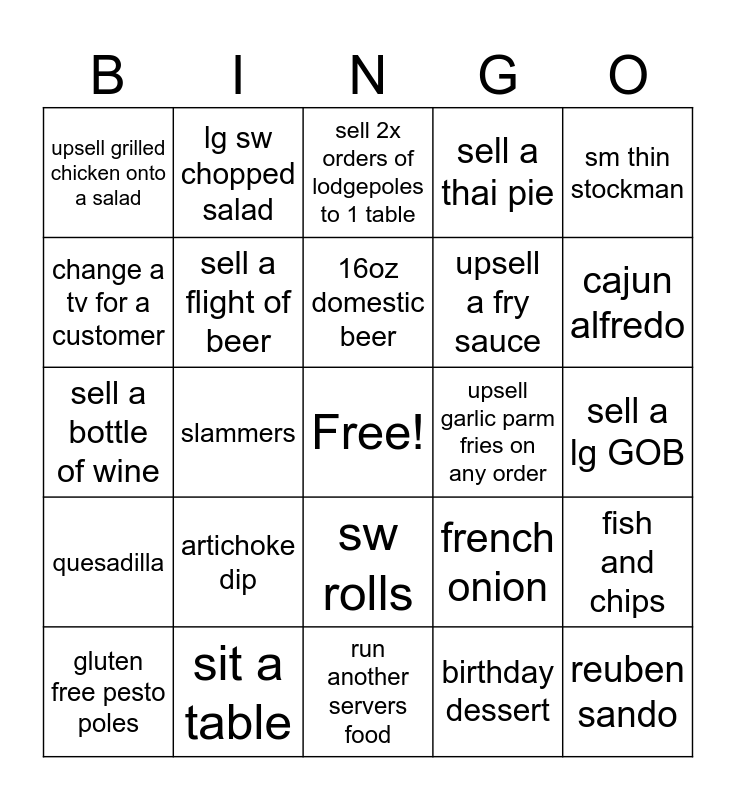 | B | I | N | G | O |
|---|---|---|---|---|
| upsell grilled chicken onto a salad | lg sw chopped salad | sell 2x orders of lodgepoles to 1 table | sell a thai pie | sm thin stockman |
| change a tv for a customer | sell a flight of beer | 16oz domestic beer | upsell a fry sauce | cajun alfredo |
| sell a bottle of wine | slammers | Free! | upsell garlic parm fries on any order | sell a lg GOB |
| quesadilla | artichoke dip | sw rolls | french onion | fish and chips |
| gluten free pesto poles | sit a table | run another servers food | birthday dessert | reuben sando |